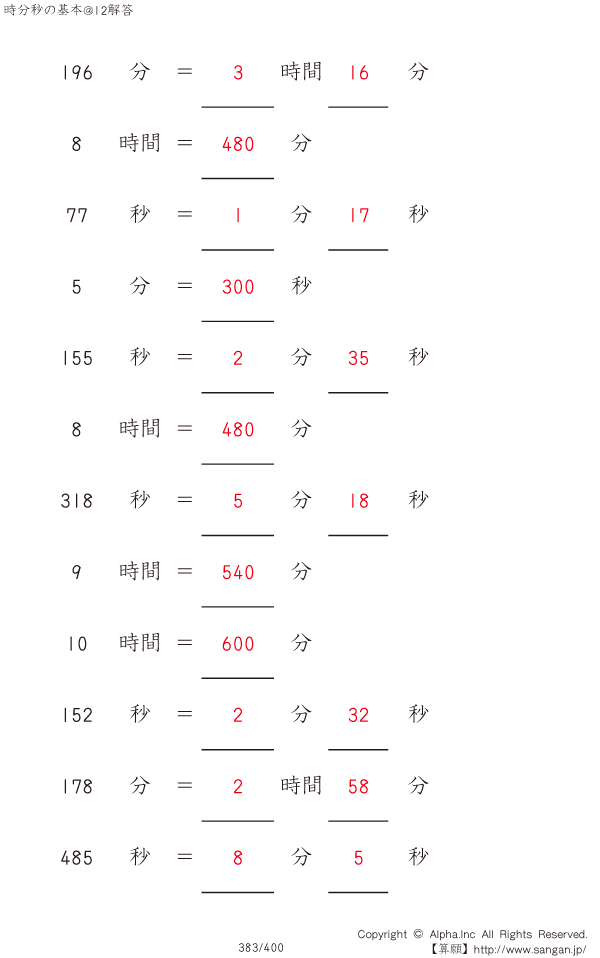 時分秒の基本@12解答

196 分 = 3 時間 16 分

8 時間 = 480 分

77 秒 = 1 分 17 秒

5 分 = 300 秒

155 秒 = 2 分 35 秒

8 時間 = 480 分

318 秒 = 5 分 18 秒

9 時間 = 540 分

10 時間 = 600 分

152 秒 = 2 分 32 秒

178 分 = 2 時間 58 分

485 秒 = 8 分 5 秒

383/400

Copyright © Alpha.Inc All Rights Reserved.
【算願】http://www.sangan.jp/